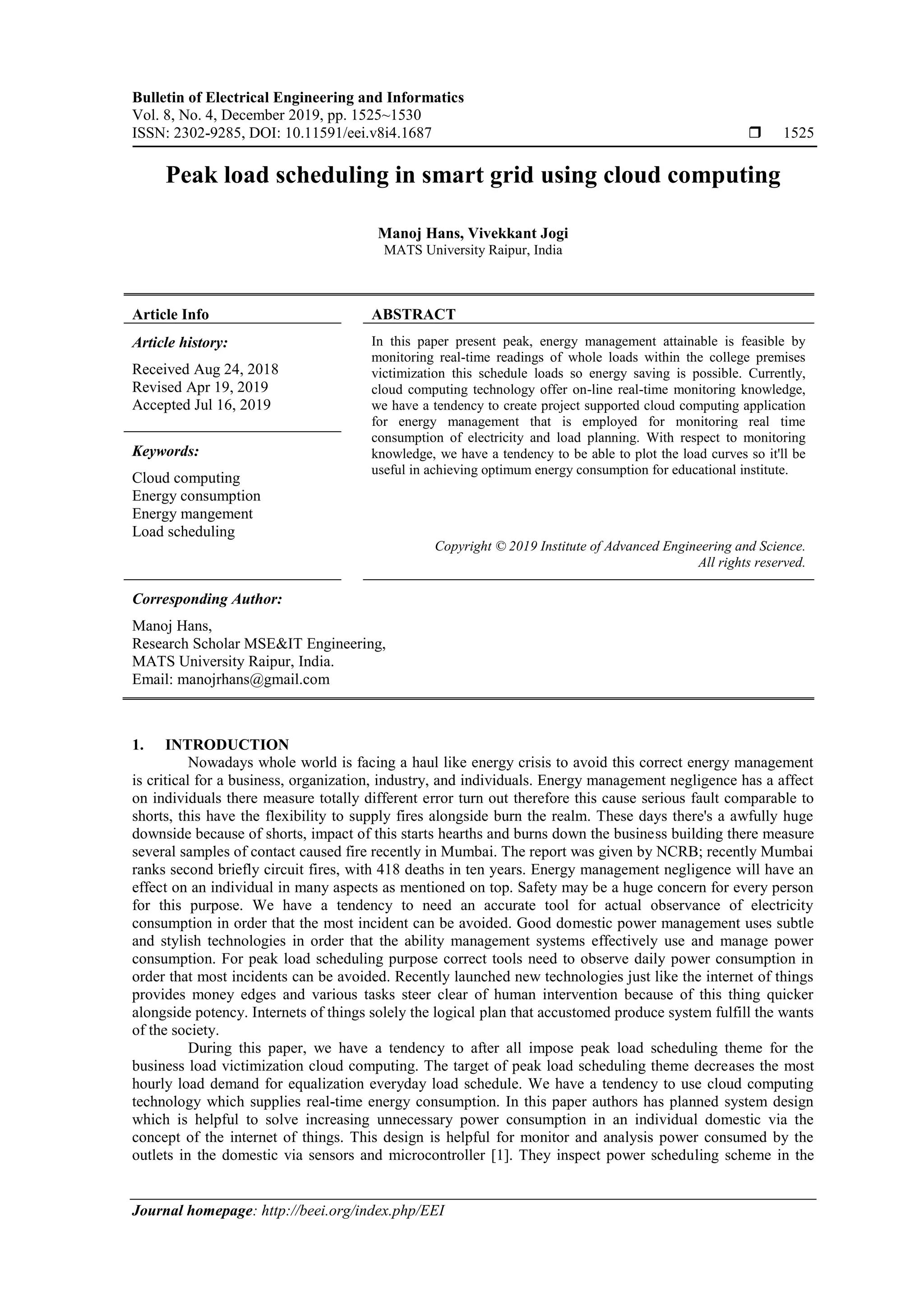 Bulletin of Electrical Engineering and Informatics
Vol. 8, No. 4, December 2019, pp. 1525~1530
ISSN: 2302-9285, DOI: 10.11591/eei.v8i4.1687 ❒ 1525

Peak load scheduling in smart grid using cloud computing

Manoj Hans, Vivekkant Jogi
MATS University Raipur, India

Article Info

Article history:

Received Aug 24, 2018
Revised Apr 19, 2019
Accepted Jul 16, 2019

Keywords:

Cloud computing
Energy consumption
Energy mangement
Load scheduling

ABSTRACT

In this paper present peak, energy management attainable is feasible by monitoring real-time readings of whole loads within the college premises victimization this schedule loads so energy saving is possible. Currently, cloud computing technology offer on-line real-time monitoring knowledge, we have a tendency to create project supported cloud computing application for energy management that is employed for monitoring real time consumption of electricity and load planning. With respect to monitoring knowledge, we have a tendency to be able to plot the load curves so it'll be useful in achieving optimum energy consumption for educational institute.

Copyright © 2019 Institute of Advanced Engineering and Science. All rights reserved.

Corresponding Author:

Manoj Hans,
Research Scholar MSE&IT Engineering,
MATS University Raipur, India.
Email: manojrhans@gmail.com

1. INTRODUCTION

Nowadays whole world is facing a haul like energy crisis to avoid this correct energy management is critical for a business, organization, industry, and individuals. Energy management negligence has a affect on individuals there measure totally different error turn out therefore this cause serious fault comparable to shorts, this have the flexibility to supply fires alongside burn the realm. These days there's a awfully huge downside because of shorts, impact of this starts hearths and burns down the business building there measure several samples of contact caused fire recently in Mumbai. The report was given by NCRB; recently Mumbai ranks second briefly circuit fires, with 418 deaths in ten years. Energy management negligence will have an effect on an individual in many aspects as mentioned on top. Safety may be a huge concern for every person for this purpose. We have a tendency to need an accurate tool for actual observance of electricity consumption in order that the most incident can be avoided. Good domestic power management uses subtle and stylish technologies in order that the ability management systems effectively use and manage power consumption. For peak load scheduling purpose correct tools need to observe daily power consumption in order that most incidents can be avoided. Recently launched new technologies just like the internet of things provides money edges and various tasks steer clear of human intervention because of this thing quicker alongside potency. Internets of things solely the logical plan that accustomed produce system fulfill the wants of the society.

During this paper, we have a tendency to after all impose peak load scheduling theme for the business load victimization cloud computing. The target of peak load scheduling theme decreases the most hourly load demand for equalization everyday load schedule. We have a tendency to use cloud computing technology which supplies real-time energy consumption. In this paper authors has planned system design which is helpful to solve increasing unnecessary power consumption in an individual domestic via the concept of the internet of things. This design is helpful for monitor and analysis power consumed by the outlets in the domestic via sensors and microcontroller [1]. They inspect power scheduling scheme in the

Journal homepage: http://beei.org/index.php/EEI